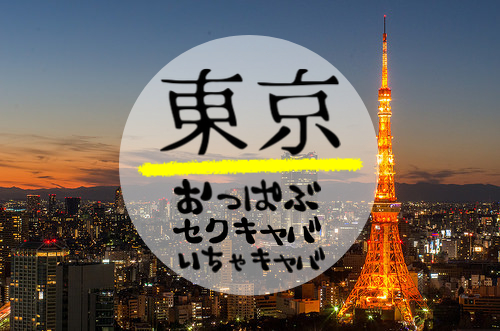 東京

おっぱぶ
セクキャバ
いちゃキャバ